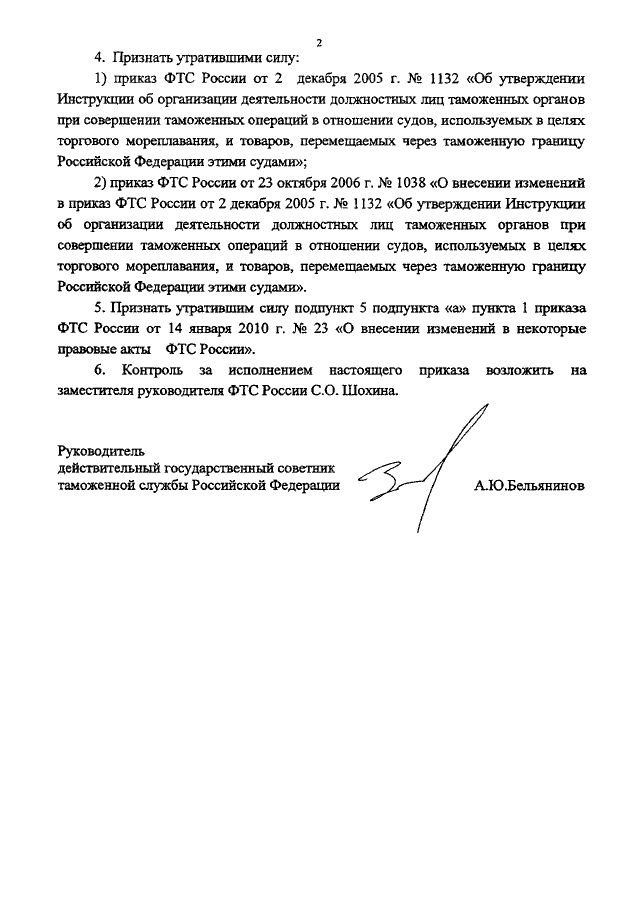 2

4. Признать утратившими силу:

1) приказ ФТС России от 2 декабря 2005 г. № 1132 «Об утверждении Инструкции об организации деятельности должностных лиц таможенных органов при совершении таможенных операций в отношении судов, используемых в целях торгового мореплавания, и товаров, перемещаемых через таможенную границу Российской Федерации этими судами»;

2) приказ ФТС России от 23 октября 2006 г. № 1038 «О внесении изменений в приказ ФТС России от 2 декабря 2005 г. № 1132 «Об утверждении Инструкции об организации деятельности должностных лиц таможенных органов при совершении таможенных операций в отношении судов, используемых в целях торгового мореплавания, и товаров, перемещаемых через таможенную границу Российской Федерации этими судами».

5. Признать утратившим силу подпункт 5 подпункта «а» пункта 1 приказа ФТС России от 14 января 2010 г. № 23 «О внесении изменений в некоторые правовые акты ФТС России».

6. Контроль за исполнением настоящего приказа возложить на заместителя руководителя ФТС России С.О. Шохина.

Руководитель
действительный государственный советник
таможенной службы Российской Федерации

А.Ю.Бельянинов